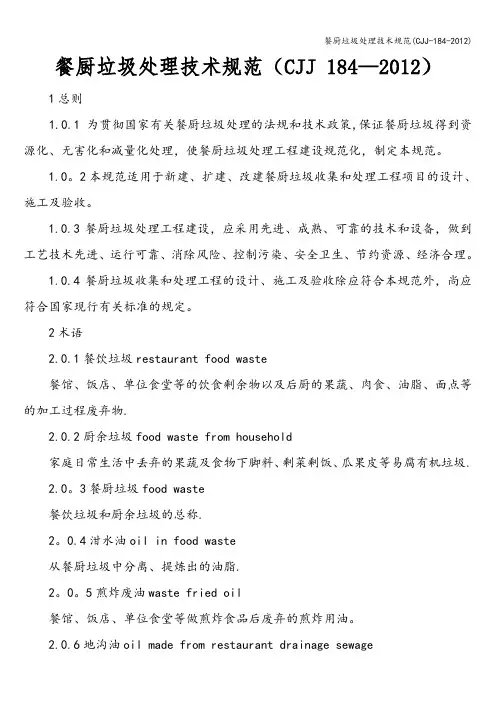 餐厨垃圾处理技术规范(CJJ-184-2012)

餐厨垃圾处理技术规范（CJJ 184—2012）

1 总则

1.0.1 为贯彻国家有关餐厨垃圾处理的法规和技术政策，保证餐厨垃圾得到资源化、无害化和减量化处理，使餐厨垃圾处理工程建设规范化，制定本规范。

1.0。2 本规范适用于新建、扩建、改建餐厨垃圾收集和处理工程项目的设计、施工及验收。

1.0.3 餐厨垃圾处理工程建设，应采用先进、成熟、可靠的技术和设备，做到工艺技术先进、运行可靠、消除风险、控制污染、安全卫生、节约资源、经济合理。

1.0.4 餐厨垃圾收集和处理工程的设计、施工及验收除应符合本规范外，尚应符合国家现行有关标准的规定。

2 术语

2.0.1 餐饮垃圾 restaurant food waste

餐馆、饭店、单位食堂等的饮食剩余物以及后厨的果蔬、肉食、油脂、面点等的加工过程废弃物.

2.0.2 厨余垃圾 food waste from household

家庭日常生活中丢弃的果蔬及食物下脚料、剩菜剩饭、瓜果皮等易腐有机垃圾.

2.0。3 餐厨垃圾 food waste

餐饮垃圾和厨余垃圾的总称.

2。0.4 泔水油 oil in food waste

从餐厨垃圾中分离、提炼出的油脂.

2。0。5 煎炸废油 waste fried oil

餐馆、饭店、单位食堂等做煎炸食品后废弃的煎炸用油。

2.0.6 地沟油 oil made from restaurant drainage sewage